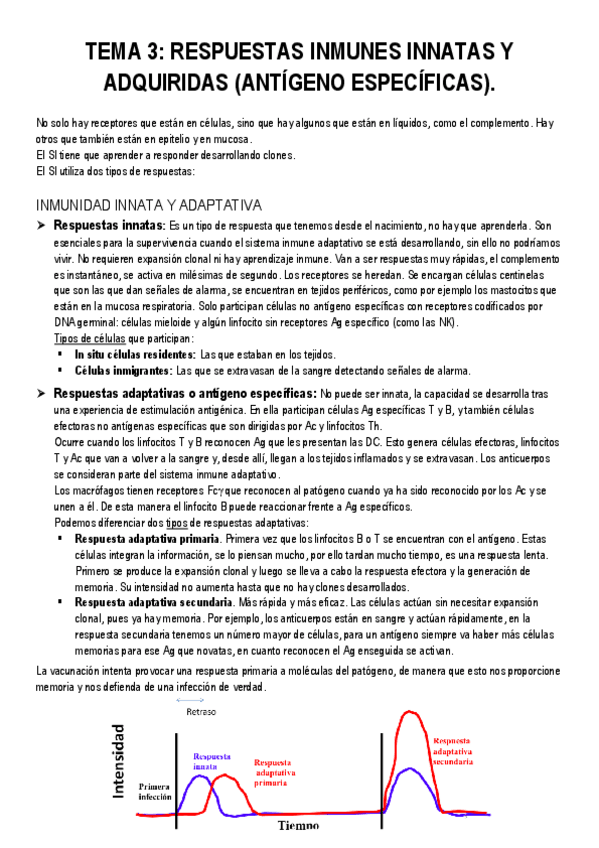 TEMA 3: RESPUESTAS INMUNES INNATAS Y ADQUIRIDAS (ANTÍGENO ESPECÍFICAS).

No solo hay receptores que están en células, sino que hay algunos que están en líquidos, como el complemento. Hay otros que también están en epitelio y en mucosa.
El SI tiene que aprender a responder desarrollando clones.
El SI utiliza dos tipos de respuestas:

INMUNIDAD INNATA Y ADAPTATIVA

➤ Respuestas innatas: Es un tipo de respuesta que tenemos desde el nacimiento, no hay que aprenderla. Son esenciales para la supervivencia cuando el sistema inmune adaptativo se está desarrollando, sin ello no podríamos vivir. No requieren expansión clonal ni hay aprendizaje inmune. Van a ser respuestas muy rápidas, el complemento es instantáneo, se activa en milésimas de segundo. Los receptores se heredan. Se encargan células centinelas que son las que dan señales de alarma, se encuentran en tejidos periféricos, como por ejemplo los mastocitos que están en la mucosa respiratoria. Solo participan células no antígeno específicas con receptores codificados por DNA germinal: células mieloide y algún linfocito sin receptores Ag específico (como las NK).
Tipos de células que participan:
▪ In situ células residentes: Las que estaban en los tejidos.
▪ Células inmigrantes: Las que se extravasan de la sangre detectando señales de alarma.

➤ Respuestas adaptativas o antígeno específicas: No puede ser innata, la capacidad se desarrolla tras una experiencia de estimulación antigénica. En ella participan células Ag específicas T y B, y también células efectoras no antígenas específicas que son dirigidas por Ac y linfocitos Th.
Ocurre cuando los linfocitos T y B reconocen Ag que les presentan las DC. Esto genera células efectoras, linfocitos T y Ac que van a volver a la sangre y, desde allí, llegan a los tejidos inflamados y se extravasan. Los anticuerpos se consideran parte del sistema inmune adaptativo.
Los macrófagos tienen receptores Fcγ que reconocen al patógeno cuando ya ha sido reconocido por los Ac y se unen a él. De esta manera el linfocito B puede reaccionar frente a Ag específicos.
Podemos diferenciar dos tipos de respuestas adaptativas:
▪ Respuesta adaptativa primaria. Primera vez que los linfocitos B o T se encuentran con el antígeno. Estas células integran la información, se lo piensan mucho, por ello tardan mucho tiempo, es una respuesta lenta. Primero se produce la expansión clonal y luego se lleva a cabo la respuesta efectora y la generación de memoria. Su intensidad no aumenta hasta que no hay clones desarrollados.
▪ Respuesta adaptativa secundaria. Más rápida y más eficaz. Las células actúan sin necesitar expansión clonal, pues ya hay memoria. Por ejemplo, los anticuerpos están en sangre y actúan rápidamente, en la respuesta secundaria tenemos un número mayor de células, para un antígeno siempre va haber más células memorias para ese Ag que novatas, en cuanto reconocen el Ag enseguida se activan.

La vacunación intenta provocar una respuesta primaria a moléculas del patógeno, de manera que esto nos proporcione memoria y nos defienda de una infección de verdad.

Retraso
Intensidad
Primera infección
Respuesta innata
Respuesta adaptativa primaria
Respuesta adaptativa secundaria
Tiempo